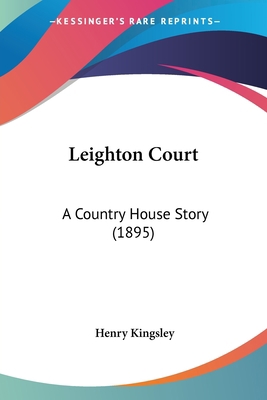 —KESSINGER'S RARE REPRINTS—

Leighton Court

A Country House Story (1895)

Henry Kingsley